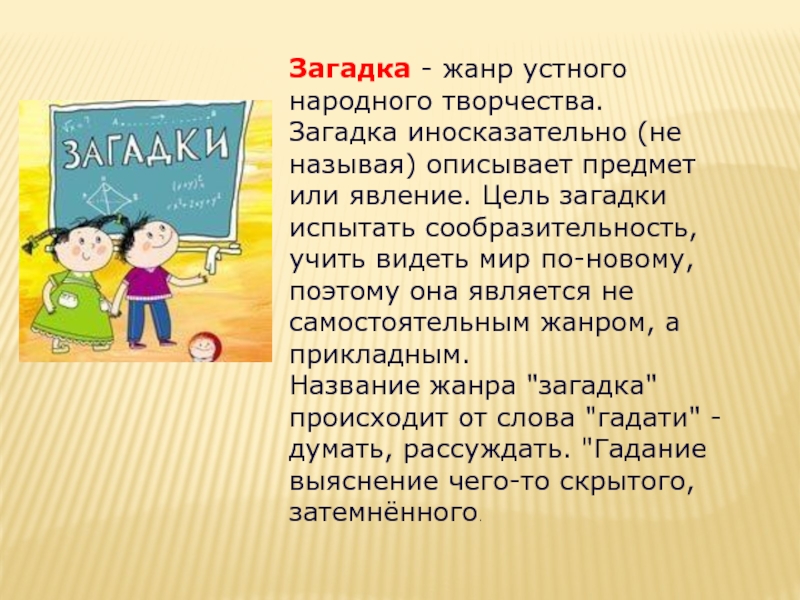 ЗАГАДКИ

Загадка - жанр устного народного творчества. Загадка иносказательно (не называя) описывает предмет или явление. Цель загадки испытать сообразительность, учить видеть мир по-новому, поэтому она является не самостоятельным жанром, а прикладным.
Название жанра "загадка" происходит от слова "гадати" - думать, рассуждать. "Гадание выяснение чего-то скрытого, затемнённого.